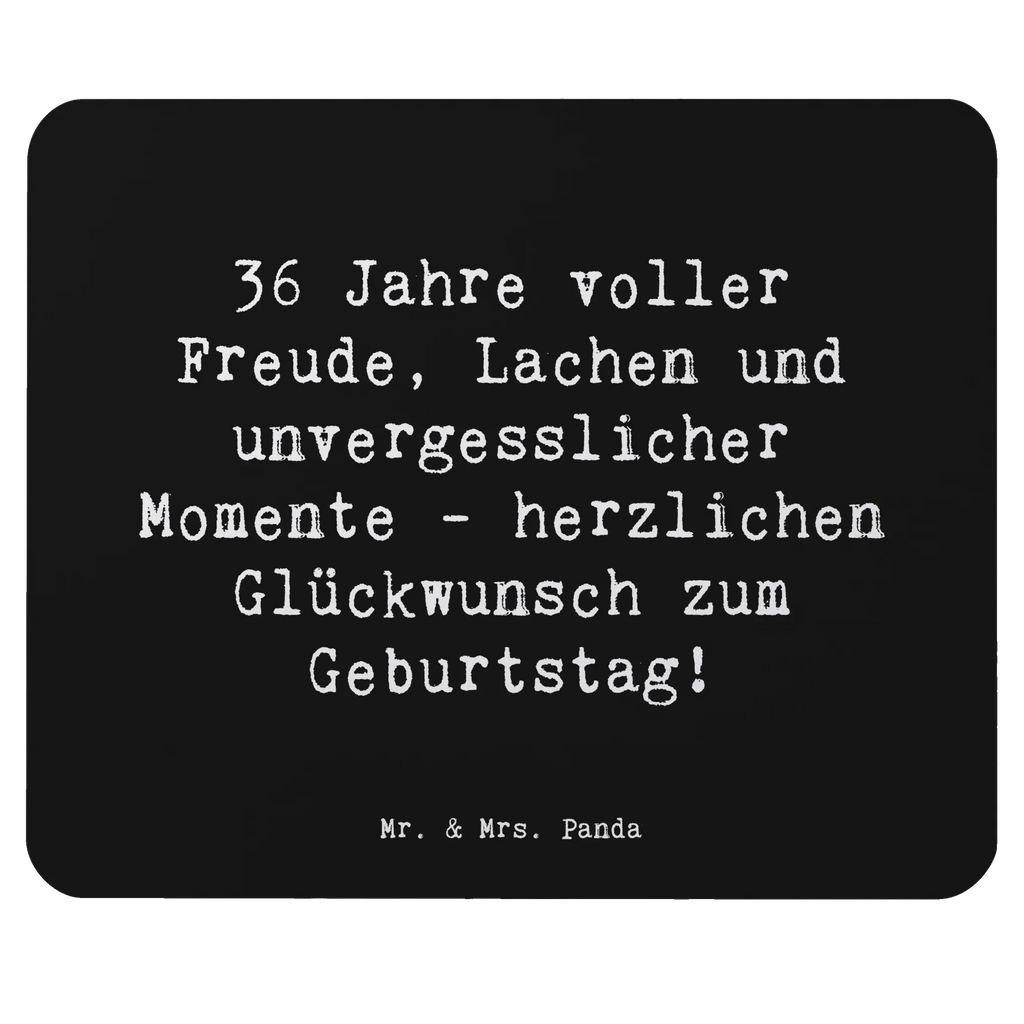 36 Jahre voller Freude, Lachen und unvergesslicher Momente - herzlichen Glückwunsch zum Geburtstag!

Mr. & Mrs. Panda